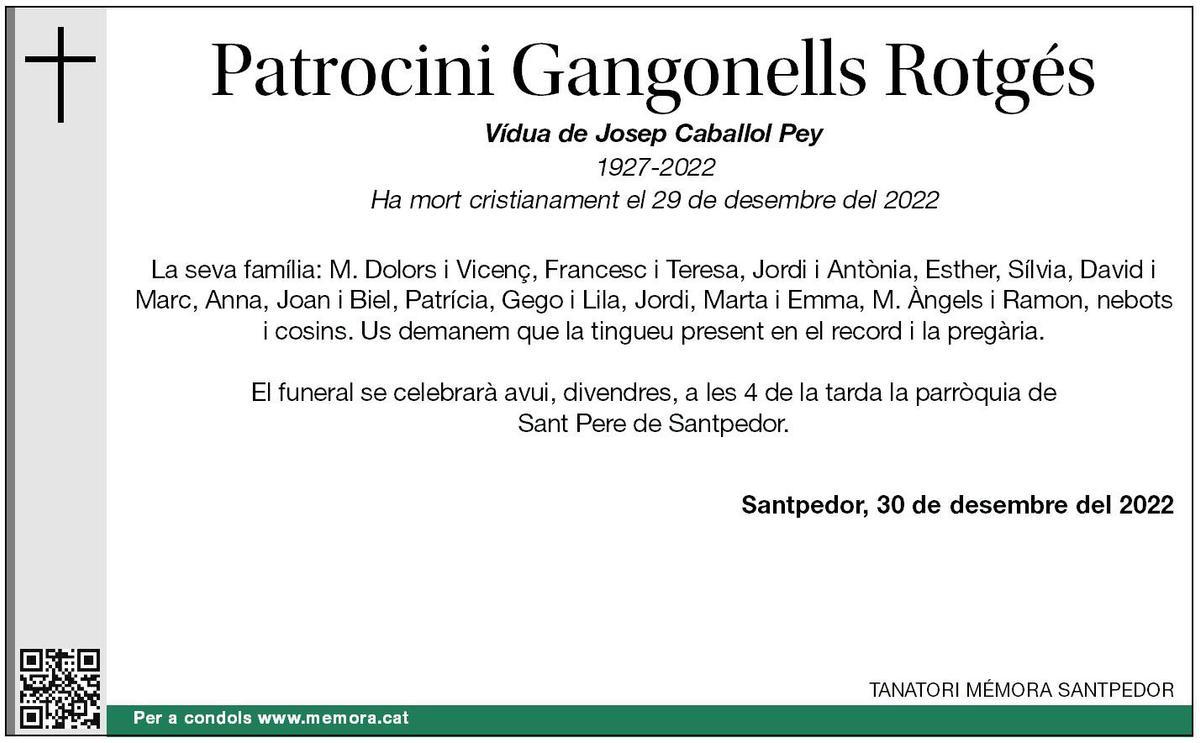 Patrocini Gangonells Rotgés

Vídua de Josep Caballol Pey
1927-2022
Ha mort cristianament el 29 de desembre del 2022

La seva família: M. Dolors i Vicenç, Francesc i Teresa, Jordi i Antònia, Esther, Sílvia, David i Marc, Anna, Joan i Biel, Patrícia, Gego i Lila, Jordi, Marta i Emma, M. Àngels i Ramon, nebots i cosins. Us demanem que la tingueu present en el record i la pregària.

El funeral se celebrarà avui, divendres, a les 4 de la tarda la parròquia de Sant Pere de Santpedor.

Santpedor, 30 de desembre del 2022

TANATORI MÉMORA SANTPEDOR

Per a condols www.memora.cat